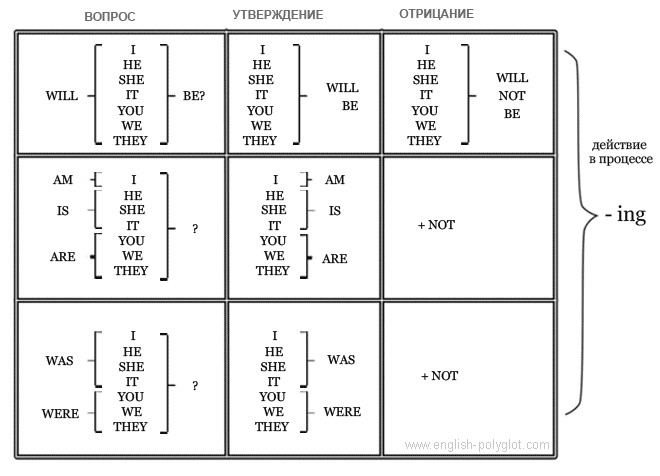 | ВОПРОС | УТВЕРЖДЕНИЕ | ОТРИЦАНИЕ |
|---|---|---|
| WILL I HE SHE IT YOU WE THEY BE? | I HE SHE IT YOU WE THEY WILL BE | I HE SHE IT YOU WE THEY WILL NOT BE |
| AM I IS HE SHE IT ARE YOU WE THEY ? | I AM HE SHE IT IS YOU WE THEY ARE | + NOT |
| WAS I HE SHE IT WERE YOU WE THEY ? | I HE SHE IT WAS YOU WE THEY WERE | + NOT |

действие в процессе

- ing

www.english-polyglot.com